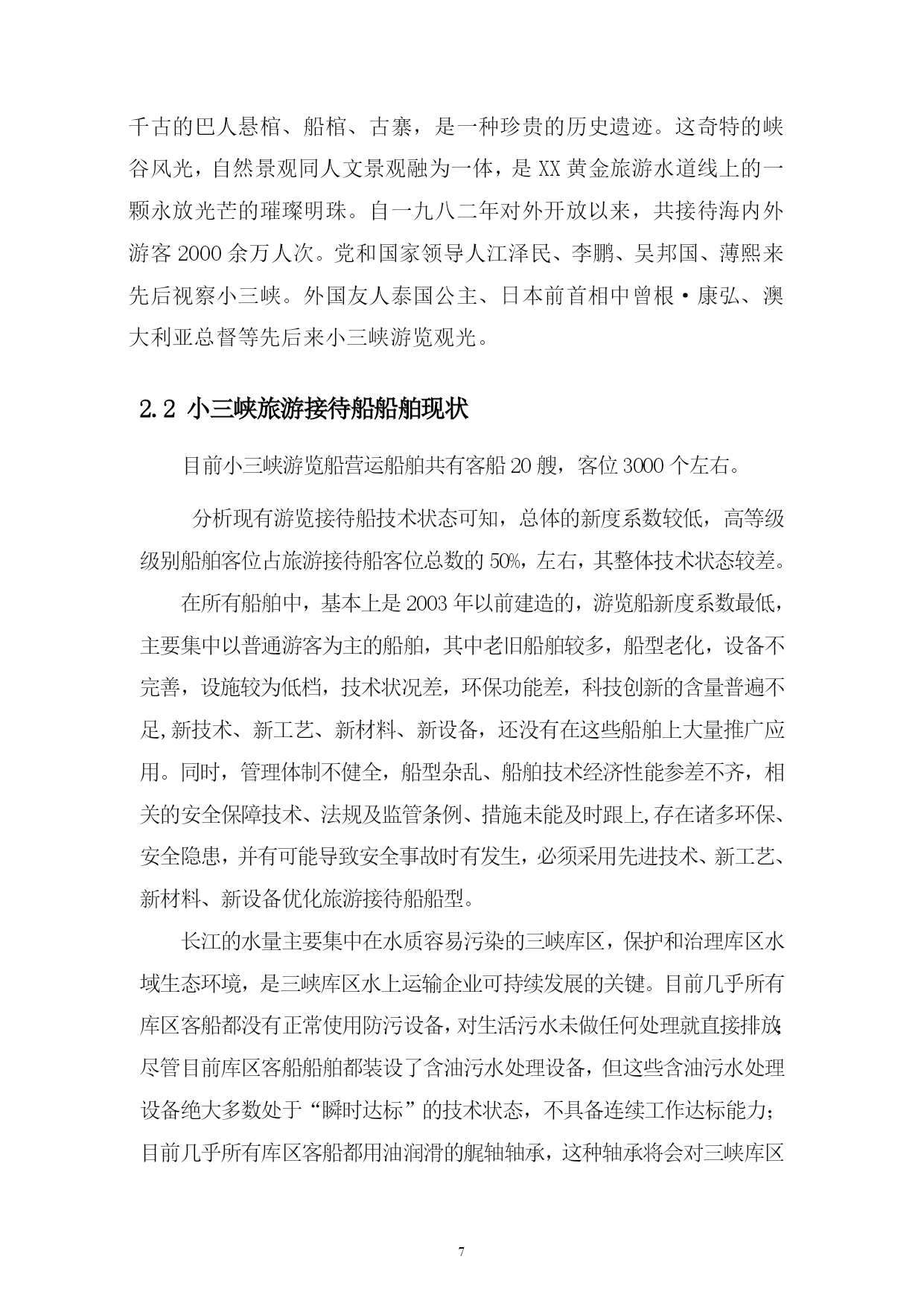 千古的巴人悬棺、船棺、古寨，是一种珍贵的历史遗迹。这奇特的峡谷风光，自然景观同人文景观融为一体，是 XX 黄金旅游水道线上的一颗永放光芒的璀璨明珠。自一九八二年对外开放以来，共接待海内外游客 2000 余万人次。党和国家领导人江泽民、李鹏、吴邦国、薄熙来先后视察小三峡。外国友人泰国公主、日本前首相中曾根·康弘、澳大利亚总督等先后来小三峡游览观光。

2.2 小三峡旅游接待船船舶现状

目前小三峡游览船营运船舶共有客船 20 艘，客位 3000 个左右。

分析现有游览接待船技术状态可知，总体的新度系数较低，高等级级别船舶客位占旅游接待船客位总数的 50%，左右，其整体技术状态较差。

在所有船舶中，基本上是 2003 年以前建造的，游览船新度系数最低，主要集中以普通游客为主的船舶，其中老旧船舶较多，船型老化，设备不完善，设施较为低档，技术状况差，环保功能差，科技创新的含量普遍不足，新技术、新工艺、新材料、新设备，还没有在这些船舶上大量推广应用。同时，管理体制不健全，船型杂乱、船舶技术经济性能参差不齐，相关的安全保障技术、法规及监管条例、措施未能及时跟上，存在诸多环保、安全隐患，并有可能导致安全事故时有发生，必须采用先进技术、新工艺、新材料、新设备优化旅游接待船船型。

长江的水量主要集中在水质容易污染的三峡库区，保护和治理库区水域生态环境，是三峡库区水上运输企业可持续发展的关键。目前几乎所有库区客船都没有正常使用防污设备，对生活污水未做任何处理就直接排放；尽管目前库区客船船舶都装设了含油污水处理设备，但这些含油污水处理设备绝大多数处于“瞬时达标”的技术状态，不具备连续工作达标能力；目前几乎所有库区客船都用油润滑的艉轴轴承，这种轴承将会对三峡库区

7